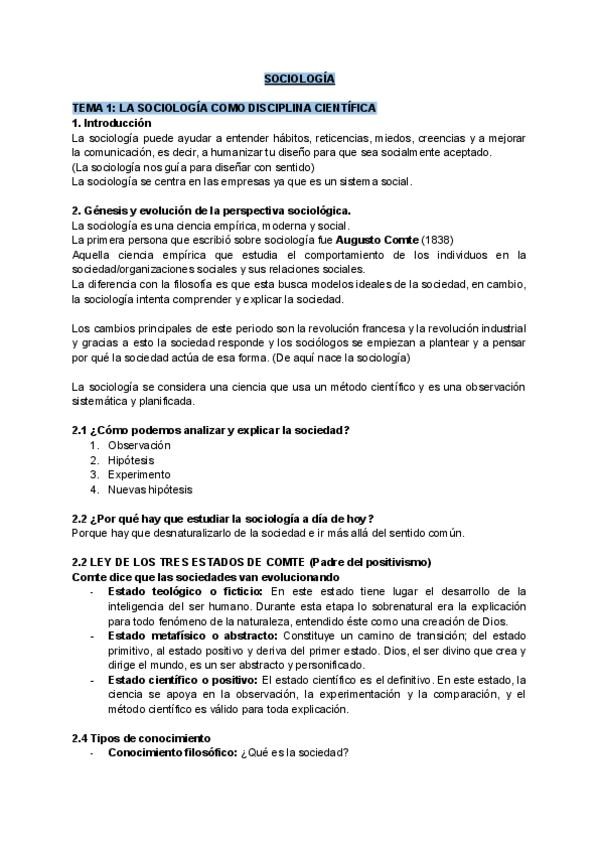 SOCIOLOGÍA

TEMA 1: LA SOCIOLOGÍA COMO DISCIPLINA CIENTÍFICA
1. Introducción
La sociología puede ayudar a entender hábitos, reticencias, miedos, creencias y a mejorar la comunicación, es decir, a humanizar tu diseño para que sea socialmente aceptado.
(La sociología nos guía para diseñar con sentido)
La sociología se centra en las empresas ya que es un sistema social.

2. Génesis y evolución de la perspectiva sociológica.
La sociología es una ciencia empírica, moderna y social.
La primera persona que escribió sobre sociología fue Augusto Comte (1838)
Aquella ciencia empírica que estudia el comportamiento de los individuos en la sociedad/organizaciones sociales y sus relaciones sociales.
La diferencia con la filosofía es que esta busca modelos ideales de la sociedad, en cambio, la sociología intenta comprender y explicar la sociedad.

Los cambios principales de este periodo son la revolución francesa y la revolución industrial y gracias a esto la sociedad responde y los sociólogos se empiezan a plantear y a pensar por qué la sociedad actúa de esa forma. (De aquí nace la sociología)

La sociología se considera una ciencia que usa un método científico y es una observación sistemática y planificada.

2.1 ¿Cómo podemos analizar y explicar la sociedad?
1. Observación
2. Hipótesis
3. Experimento
4. Nuevas hipótesis

2.2 ¿Por qué hay que estudiar la sociología a día de hoy?
Porque hay que desnaturalizarlo de la sociedad e ir más allá del sentido común.

2.2 LEY DE LOS TRES ESTADOS DE COMTE (Padre del positivismo)
Comte dice que las sociedades van evolucionando
- Estado teológico o ficticio: En este estado tiene lugar el desarrollo de la inteligencia del ser humano. Durante esta etapa lo sobrenatural era la explicación para todo fenómeno de la naturaleza, entendido éste como una creación de Dios.
- Estado metafísico o abstracto: Constituye un camino de transición; del estado primitivo, al estado positivo y deriva del primer estado. Dios, el ser divino que crea y dirige el mundo, es un ser abstracto y personificado.
- Estado científico o positivo: El estado científico es el definitivo. En este estado, la ciencia se apoya en la observación, la experimentación y la comparación, y el método científico es válido para toda explicación.

2.4 Tipos de conocimiento
- Conocimiento filosófico: ¿Qué es la sociedad?